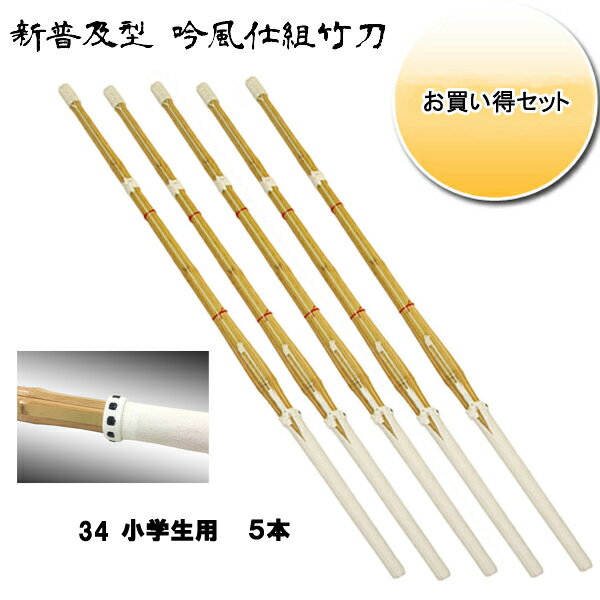 新普及型　吟風仕組竹刀

お買い得セット

34 小学生用　5本